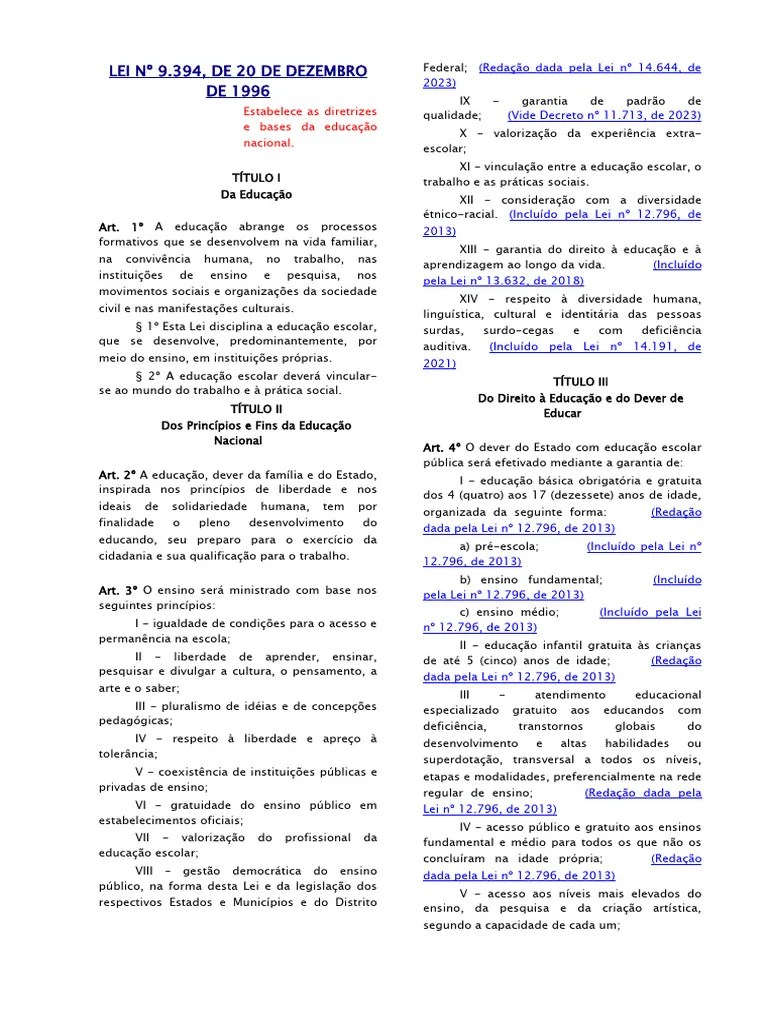 LEI Nº 9.394, DE 20 DE DEZEMBRO DE 1996

Estabelece as diretrizes e bases da educação nacional.

TÍTULO I
Da Educação

Art. 1º A educação abrange os processos formativos que se desenvolvem na vida familiar, na convivência humana, no trabalho, nas instituições de ensino e pesquisa, nos movimentos sociais e organizações da sociedade civil e nas manifestações culturais.

§ 1º Esta Lei disciplina a educação escolar, que se desenvolve, predominantemente, por meio do ensino, em instituições próprias.

§ 2º A educação escolar deverá vincular-se ao mundo do trabalho e à prática social.

TÍTULO II
Dos Princípios e Fins da Educação Nacional

Art. 2º A educação, dever da família e do Estado, inspirada nos princípios de liberdade e nos ideais de solidariedade humana, tem por finalidade o pleno desenvolvimento do educando, seu preparo para o exercício da cidadania e sua qualificação para o trabalho.

Art. 3º O ensino será ministrado com base nos seguintes princípios:

I - igualdade de condições para o acesso e permanência na escola;

II - liberdade de aprender, ensinar, pesquisar e divulgar a cultura, o pensamento, a arte e o saber;

III - pluralismo de idéias e de concepções pedagógicas;

IV - respeito à liberdade e apreço à tolerância;

V - coexistência de instituições públicas e privadas de ensino;

VI - gratuidade do ensino público em estabelecimentos oficiais;

VII - valorização do profissional da educação escolar;

VIII - gestão democrática do ensino público, na forma desta Lei e da legislação dos respectivos Estados e Municípios e do Distrito Federal; (Redação dada pela Lei nº 14.644, de 2023)

IX - garantia de padrão de qualidade; (Vide Decreto nº 11.713, de 2023)

X - valorização da experiência extra-escolar;

XI - vinculação entre a educação escolar, o trabalho e as práticas sociais.

XII - consideração com a diversidade étnico-racial. (Incluído pela Lei nº 12.796, de 2013)

XIII - garantia do direito à educação e à aprendizagem ao longo da vida. (Incluído pela Lei nº 13.632, de 2018)

XIV - respeito à diversidade humana, linguística, cultural e identitária das pessoas surdas, surdo-cegas e com deficiência auditiva. (Incluído pela Lei nº 14.191, de 2021)

TÍTULO III
Do Direito à Educação e do Dever de Educar

Art. 4º O dever do Estado com educação escolar pública será efetivado mediante a garantia de:

I - educação básica obrigatória e gratuita dos 4 (quatro) aos 17 (dezessete) anos de idade, organizada da seguinte forma: (Redação dada pela Lei nº 12.796, de 2013)

a) pré-escola; (Incluído pela Lei nº 12.796, de 2013)

b) ensino fundamental; (Incluído pela Lei nº 12.796, de 2013)

c) ensino médio; (Incluído pela Lei nº 12.796, de 2013)

II - educação infantil gratuita às crianças de até 5 (cinco) anos de idade; (Redação dada pela Lei nº 12.796, de 2013)

III - atendimento educacional especializado gratuito aos educandos com deficiência, transtornos globais do desenvolvimento e altas habilidades ou superdotação, transversal a todos os níveis, etapas e modalidades, preferencialmente na rede regular de ensino; (Redação dada pela Lei nº 12.796, de 2013)

IV - acesso público e gratuito aos ensinos fundamental e médio para todos os que não os concluíram na idade própria; (Redação dada pela Lei nº 12.796, de 2013)

V - acesso aos níveis mais elevados do ensino, da pesquisa e da criação artística, segundo a capacidade de cada um;